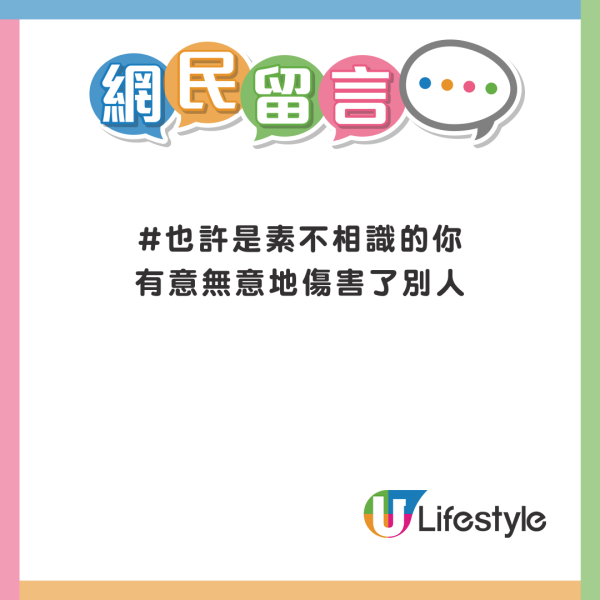 網民留言

#也許是素不相識的你
有意無意地傷害了別人

U Lifestyle